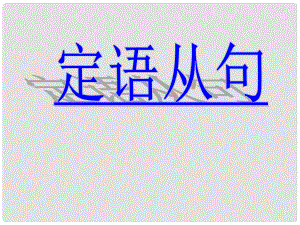 定语从句